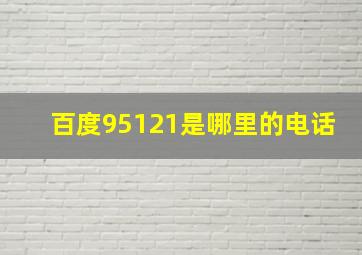 百度95121是哪里的电话